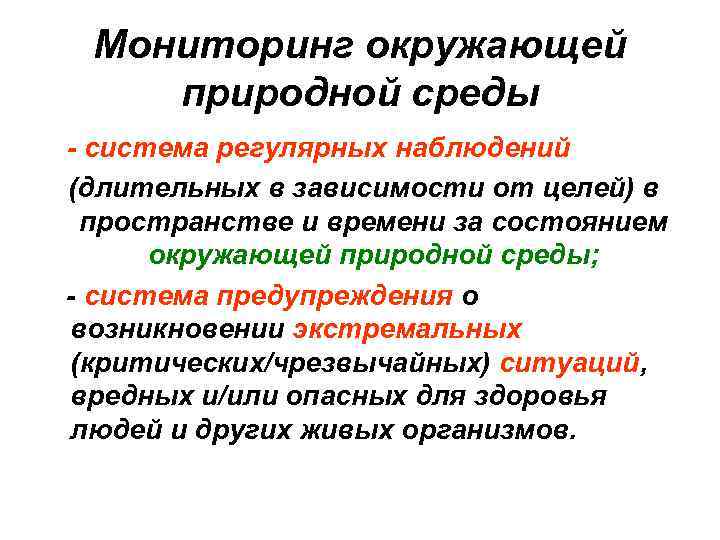 Мониторинг окружающей природной среды

- система регулярных наблюдений (длительных в зависимости от целей) в пространстве и времени за состоянием окружающей природной среды;

- система предупреждения о возникновении экстремальных (критических/чрезвычайных) ситуаций, вредных и/или опасных для здоровья людей и других живых организмов.